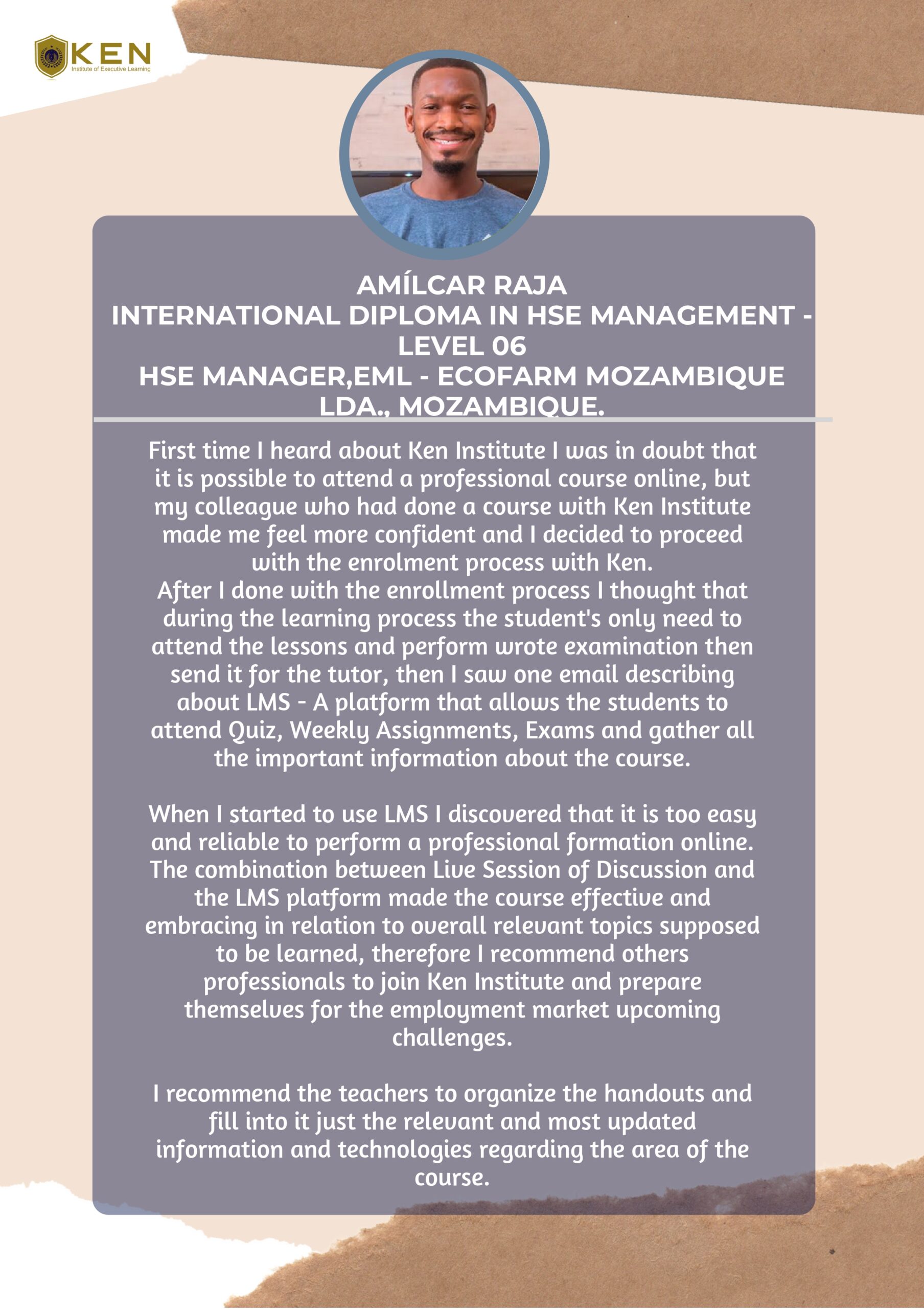 KEN
Institute of Executive Learning

AMÍLCAR RAJA
INTERNATIONAL DIPLOMA IN HSE MANAGEMENT - LEVEL 06
HSE MANAGER,EML - ECOFARM MOZAMBIQUE LDA., MOZAMBIQUE.

First time I heard about Ken Institute I was in doubt that it is possible to attend a professional course online, but my colleague who had done a course with Ken Institute made me feel more confident and I decided to proceed with the enrolment process with Ken.
After I done with the enrollment process I thought that during the learning process the student's only need to attend the lessons and perform wrote examination then send it for the tutor, then I saw one email describing about LMS - A platform that allows the students to attend Quiz, Weekly Assignments, Exams and gather all the important information about the course.

When I started to use LMS I discovered that it is too easy and reliable to perform a professional formation online. The combination between Live Session of Discussion and the LMS platform made the course effective and embracing in relation to overall relevant topics supposed to be learned, therefore I recommend others professionals to join Ken Institute and prepare themselves for the employment market upcoming challenges.

I recommend the teachers to organize the handouts and fill into it just the relevant and most updated information and technologies regarding the area of the course.